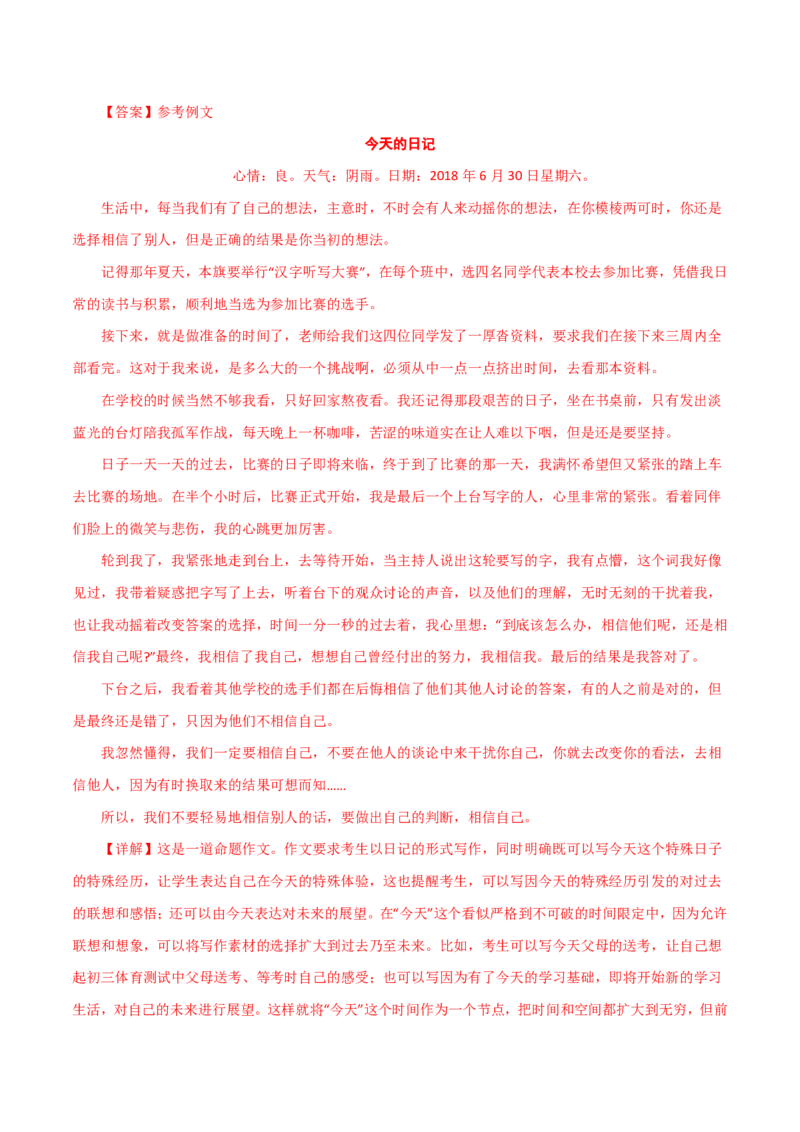 【答案】参考例文

今天的日记

心情：良。天气：阴雨。日期：2018 年 6 月 30 日星期六。

生活中，每当我们有了自己的想法，主意时，不时会有人来动摇你的想法，在你模棱两可时，你还是选择相信了别人，但是正确的结果是你当初的想法。

记得那年夏天，本旗要举行“汉字听写大赛”，在每个班中，选四名同学代表本校去参加比赛，凭借我日常的读书与积累，顺利地当选为参加比赛的选手。

接下来，就是做准备的时间了，老师给我们这四位同学发了一厚沓资料，要求我们在接下来三周内全部看完。这对于我来说，是多么大的一个挑战啊，必须从中一点一点挤出时间，去看那本资料。

在学校的时候当然不够我看，只好回家熬夜看。我还记得那段艰苦的日子，坐在书桌前，只有发出淡蓝光的台灯陪我孤军作战，每天晚上一杯咖啡，苦涩的味道实在让人难以下咽，但是还是要坚持。

日子一天一天的过去，比赛的日子即将来临，终于到了比赛的那一天，我满怀希望但又紧张的踏上车去比赛的场地。在半个小时后，比赛正式开始，我是最后一个上台写字的人，心里非常的紧张。看着同伴们脸上的微笑与悲伤，我的心跳更加厉害。

轮到我了，我紧张地走到台上，去等待开始，当主持人说出这轮要写的字，我有点懵，这个词我好像见过，我带着疑惑把字写了上去，听着台下的观众讨论的声音，以及他们的理解，无时无刻的干扰着我，也让我动摇着改变答案的选择，时间一分一秒的过去着，我心里想：“到底该怎么办，相信他们呢，还是相信我自己呢?”最终，我相信了我自己，想想自己曾经付出的努力，我相信我。最后的结果是我答对了。

下台之后，我看着其他学校的选手们都在后悔相信了他们其他人讨论的答案，有的人之前是对的，但是最终还是错了，只因为他们不相信自己。

我忽然懂得，我们一定要相信自己，不要在他人的谈论中来干扰你自己，你就去改变你的看法，去相信他人，因为有时换取来的结果可想而知......

所以，我们不要轻易地相信别人的话，要做出自己的判断，相信自己。

【详解】这是一道命题作文。作文要求考生以日记的形式写作，同时明确既可以写今天这个特殊日子的特殊经历，让学生表达自己在今天的特殊体验，这也提醒考生，可以写因今天的特殊经历引发的对过去的联想和感悟；还可以由今天表达对未来的展望。在“今天”这个看似严格到不可破的时间限定中，因为允许联想和想象，可以将写作素材的选择扩大到过去乃至未来。比如，考生可以写今天父母的送考，让自己想起初三体育测试中父母送考、等考时自己的感受；也可以写因为有了今天的学习基础，即将开始新的学习生活，对自己的未来进行展望。这样就将“今天”这个时间作为一个节点，把时间和空间都扩大到无穷，但前